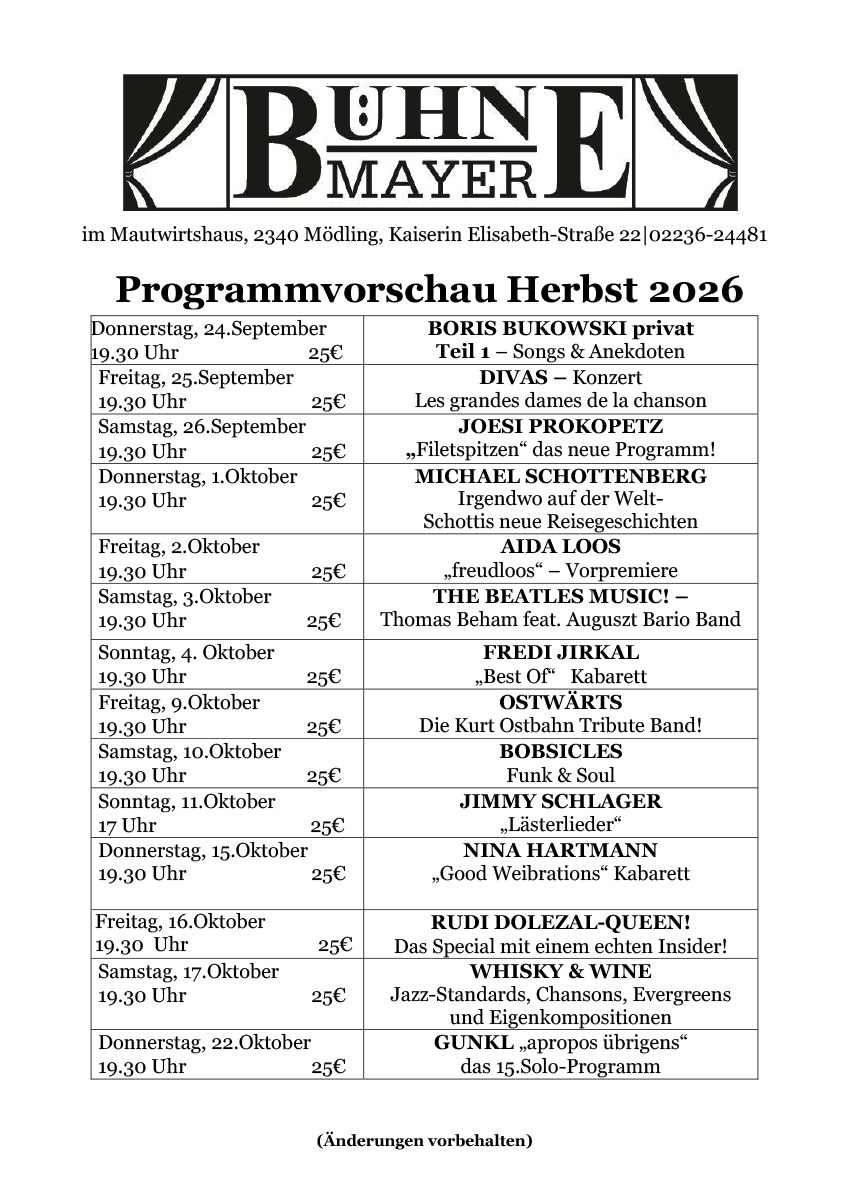 BÜHNE MAYER

im Mautwirtshaus, 2340 Mödling, Kaiserin Elisabeth-Straße 22|02236-24481

Programmvorschau Herbst 2026

| | |
|---|---|
| Donnerstag, 24.September 19.30 Uhr 25€ | BORIS BUKOWSKI privat Teil 1 – Songs & Anekdoten |
| Freitag, 25.September 19.30 Uhr 25€ | DIVAS – Konzert Les grandes dames de la chanson |
| Samstag, 26.September 19.30 Uhr 25€ | JOESI PROKOPETZ „Filetspitzen“ das neue Programm! |
| Donnerstag, 1.Oktober 19.30 Uhr 25€ | MICHAEL SCHOTTENBERG Irgendwo auf der Welt- Schottis neue Reisegeschichten |
| Freitag, 2.Oktober 19.30 Uhr 25€ | AIDA LOOS „freudloos“ – Vorpremiere |
| Samstag, 3.Oktober 19.30 Uhr 25€ | THE BEATLES MUSIC! – Thomas Beham feat. Auguszt Bario Band |
| Sonntag, 4. Oktober 19.30 Uhr 25€ | FREDI JIRKAL „Best Of“ Kabarett |
| Freitag, 9.Oktober 19.30 Uhr 25€ | OSTWÄRTS Die Kurt Ostbahn Tribute Band! |
| Samstag, 10.Oktober 19.30 Uhr 25€ | BOBSICLES Funk & Soul |
| Sonntag, 11.Oktober 17 Uhr 25€ | JIMMY SCHLAGER „Lästerlieder“ |
| Donnerstag, 15.Oktober 19.30 Uhr 25€ | NINA HARTMANN „Good Weibrations“ Kabarett |
| Freitag, 16.Oktober 19.30 Uhr 25€ | RUDI DOLEZAL-QUEEN! Das Special mit einem echten Insider! |
| Samstag, 17.Oktober 19.30 Uhr 25€ | WHISKY & WINE Jazz-Standards, Chansons, Evergreens und Eigenkompositionen |
| Donnerstag, 22.Oktober 19.30 Uhr 25€ | GUNKL „apropos übrigens“ das 15.Solo-Programm |

(Änderungen vorbehalten)